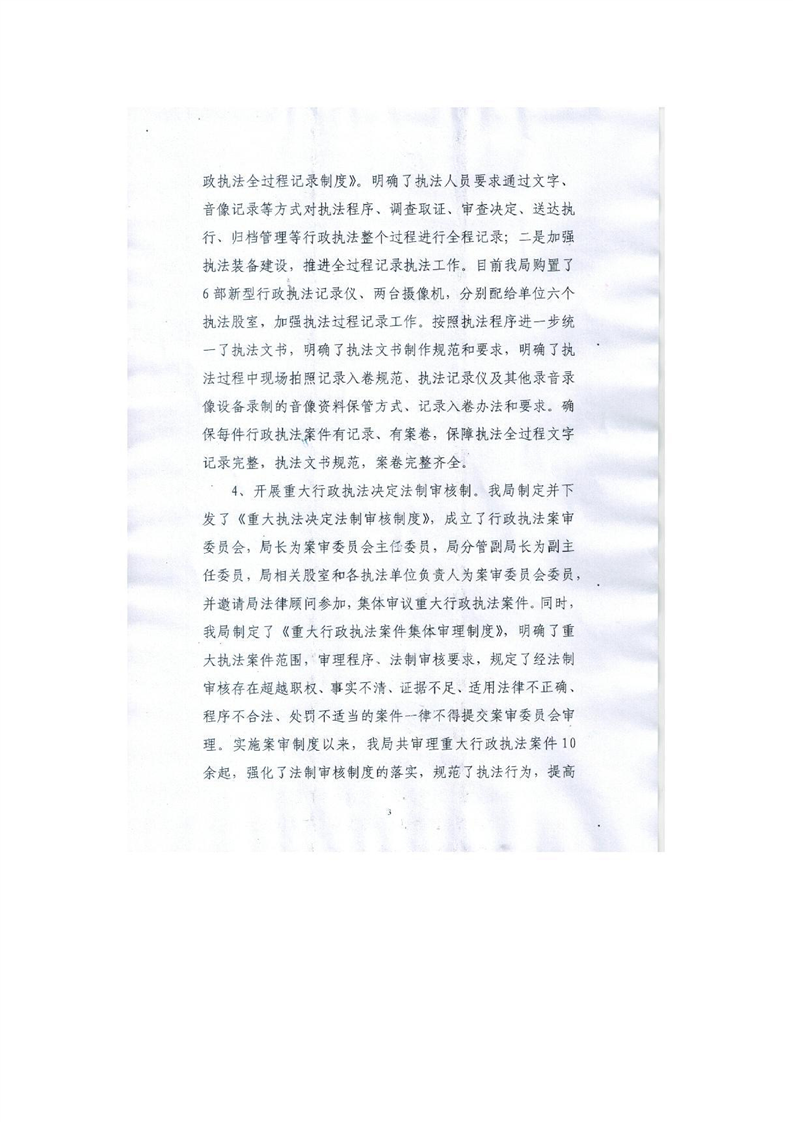 政执法全过程记录制度》。明确了执法人员要求通过文字、音像记录等方式对执法程序、调查取证、审查决定、送达执行、归档管理等行政执法整个过程进行全程记录；二是加强执法装备建设，推进全过程记录执法工作。目前我局购置了6部新型行政执法记录仪、两台摄像机，分别配给单位六个执法股室，加强执法过程记录工作。按照执法程序进一步统一了执法文书，明确了执法文书制作规范和要求，明确了执法过程中现场拍照记录入卷规范、执法记录仪及其他录音录像设备录制的音像资料保管方式、记录入卷办法和要求。确保每件行政执法案件有记录、有案卷，保障执法全过程文字记录完整，执法文书规范，案卷完整齐全。

4、开展重大行政执法决定法制审核制。我局制定并下发了《重大执法决定法制审核制度》，成立了行政执法案审委员会，局长为案审委员会主任委员，局分管副局长为副主任委员，局相关股室和各执法单位负责人为案审委员会委员，并邀请局法律顾问参加，集体审议重大行政执法案件。同时，我局制定了《重大行政执法案件集体审理制度》，明确了重大执法案件范围，审理程序、法制审核要求，规定了经法制审核存在超越职权、事实不清、证据不足、适用法律不正确、程序不合法、处罚不适当的案件一律不得提交案审委员会审理。实施案审制度以来，我局共审理重大行政执法案件10余起，强化了法制审核制度的落实，规范了执法行为，提高

3